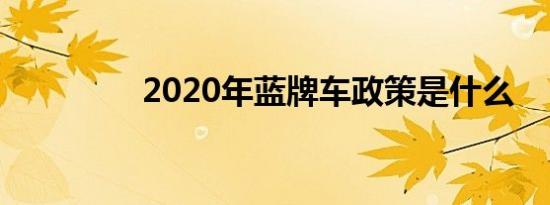 2020年蓝牌车政策是什么